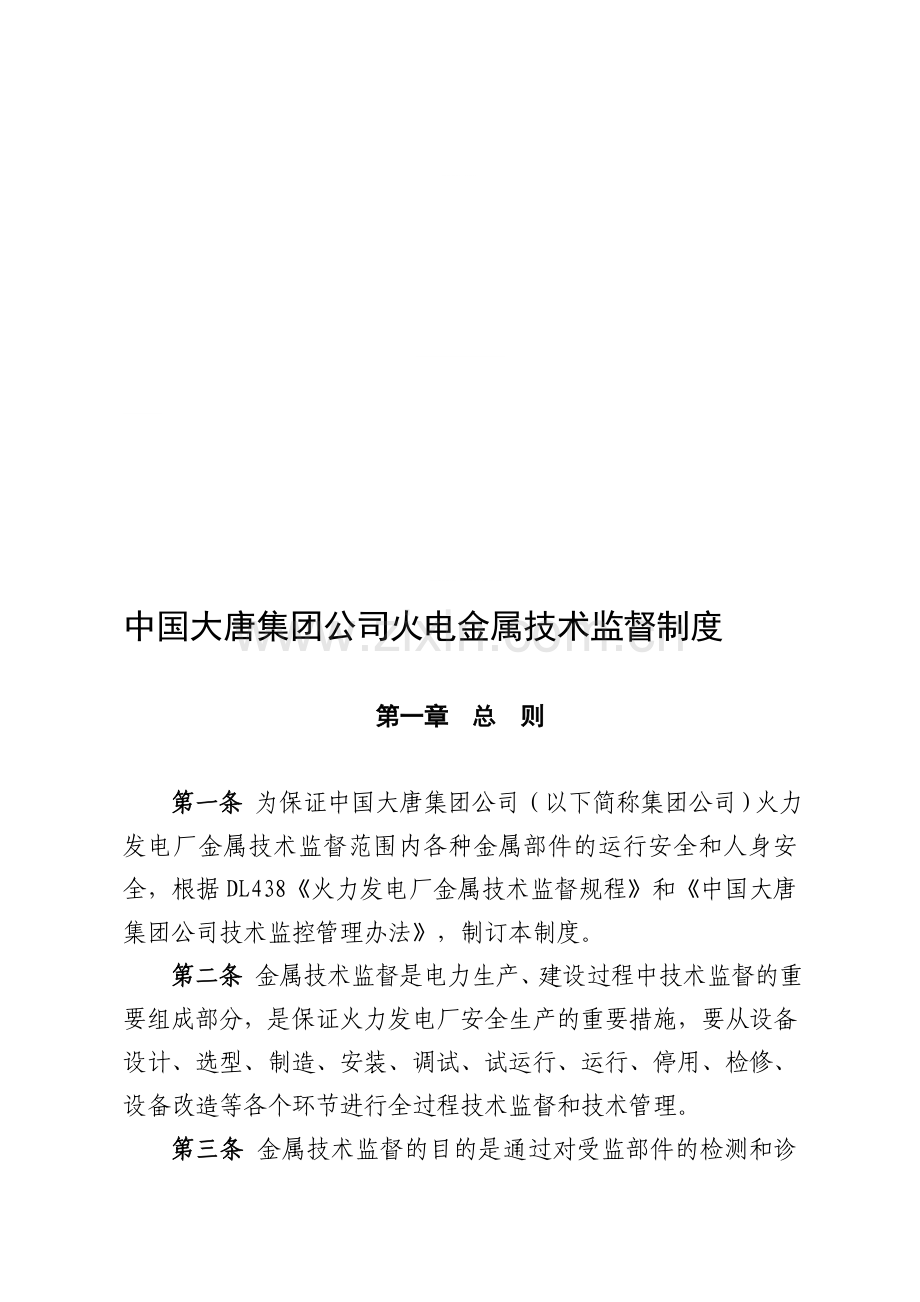 中国大唐集团公司火电金属技术监督制度

第一章 总 则

第一条 为保证中国大唐集团公司（以下简称集团公司）火力发电厂金属技术监督范围内各种金属部件的运行安全和人身安全，根据DL438《火力发电厂金属技术监督规程》和《中国大唐集团公司技术监控管理办法》，制订本制度。

第二条 金属技术监督是电力生产、建设过程中技术监督的重要组成部分，是保证火力发电厂安全生产的重要措施，要从设备设计、选型、制造、安装、调试、试运行、运行、停用、检修、设备改造等各个环节进行全过程技术监督和技术管理。

第三条 金属技术监督的目的是通过对受监部件的检测和诊

www.zixin.com.cn